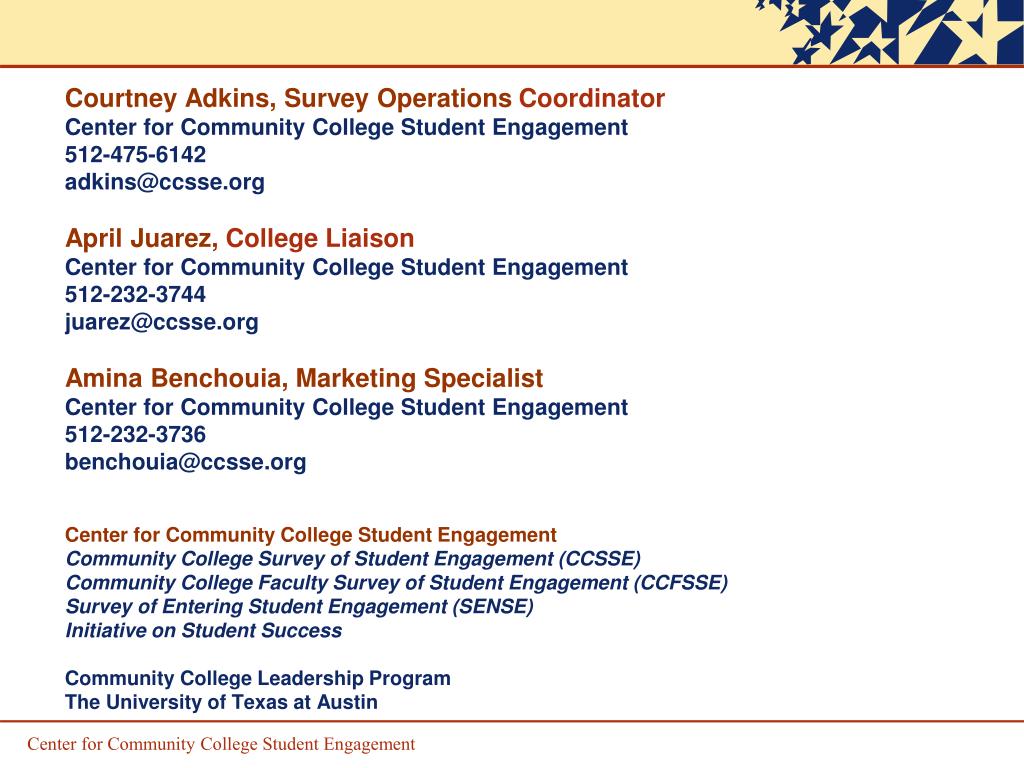 Courtney Adkins, Survey Operations Coordinator
Center for Community College Student Engagement
512-475-6142
adkins@ccsse.org

April Juarez, College Liaison
Center for Community College Student Engagement
512-232-3744
juarez@ccsse.org

Amina Benchouia, Marketing Specialist
Center for Community College Student Engagement
512-232-3736
benchouia@ccsse.org

Center for Community College Student Engagement
Community College Survey of Student Engagement (CCSSE)
Community College Faculty Survey of Student Engagement (CCFSSE)
Survey of Entering Student Engagement (SENSE)
Initiative on Student Success

Community College Leadership Program
The University of Texas at Austin

Center for Community College Student Engagement